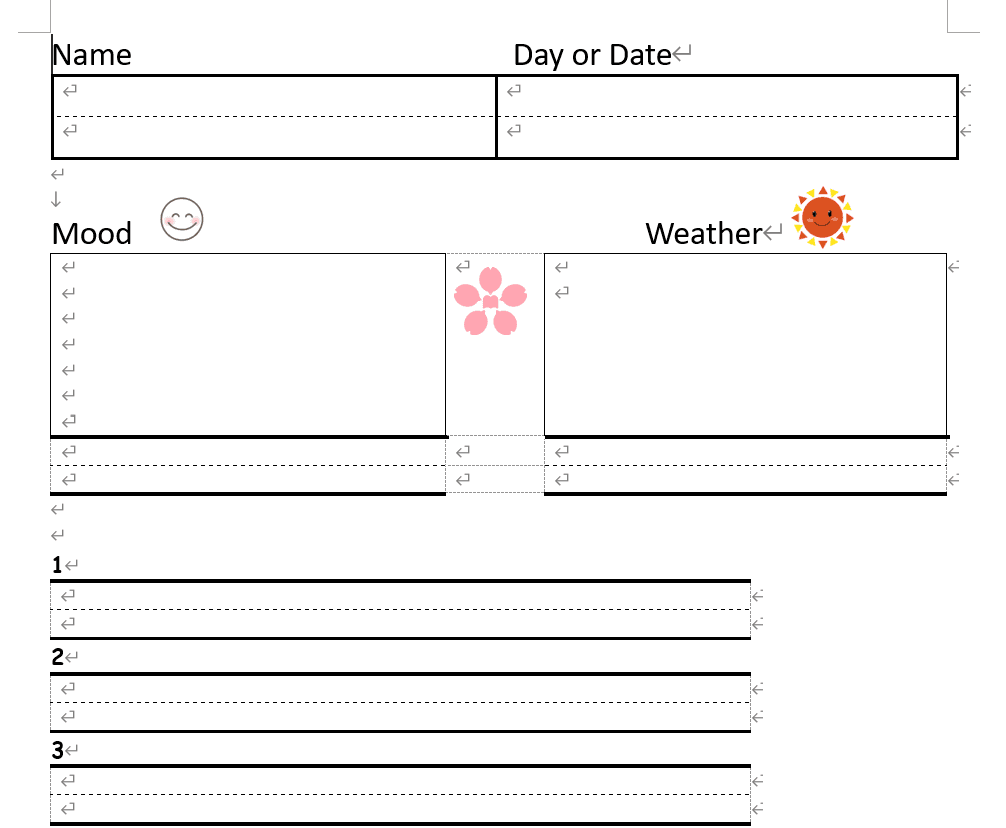 Name Day or Date

Mood

Weather

1

2

3